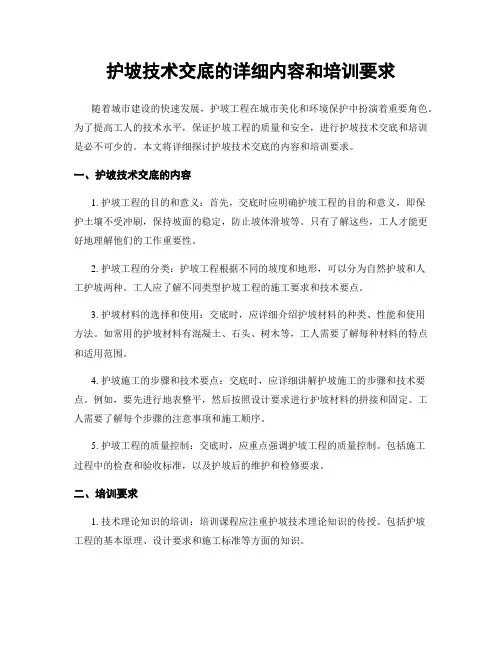 护坡技术交底的详细内容和培训要求

随着城市建设的快速发展，护坡工程在城市美化和环境保护中扮演着重要角色。为了提高工人的技术水平，保证护坡工程的质量和安全，进行护坡技术交底和培训是必不可少的。本文将详细探讨护坡技术交底的内容和培训要求。

一、护坡技术交底的内容

1. 护坡工程的目的和意义：首先，交底时应明确护坡工程的目的和意义，即保护土壤不受冲刷，保持坡面的稳定，防止坡体滑坡等。只有了解这些，工人才能更好地理解他们的工作重要性。

2. 护坡工程的分类：护坡工程根据不同的坡度和地形，可以分为自然护坡和人工护坡两种。工人应了解不同类型护坡工程的施工要求和技术要点。

3. 护坡材料的选择和使用：交底时，应详细介绍护坡材料的种类、性能和使用方法。如常用的护坡材料有混凝土、石头、树木等，工人需要了解每种材料的特点和适用范围。

4. 护坡施工的步骤和技术要点：交底时，应详细讲解护坡施工的步骤和技术要点。例如，要先进行地表整平，然后按照设计要求进行护坡材料的拼接和固定。工人需要了解每个步骤的注意事项和施工顺序。

5. 护坡工程的质量控制：交底时，应重点强调护坡工程的质量控制。包括施工过程中的检查和验收标准，以及护坡后的维护和检修要求。

二、培训要求

1. 技术理论知识的培训：培训课程应注重护坡技术理论知识的传授。包括护坡工程的基本原理、设计要求和施工标准等方面的知识。